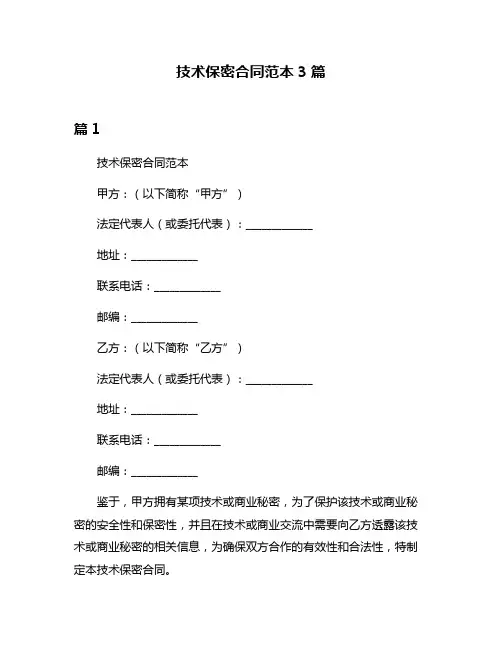 技术保密合同范本 3 篇

篇 1

技术保密合同范本

甲方：（以下简称“甲方”）

法定代表人（或委托代表）：____________

地址：____________

联系电话：____________

邮编：____________

乙方：（以下简称“乙方”）

法定代表人（或委托代表）：____________

地址：____________

联系电话：____________

邮编：____________

鉴于，甲方拥有某项技术或商业秘密，为了保护该技术或商业秘密的安全性和保密性，并且在技术或商业交流中需要向乙方透露该技术或商业秘密的相关信息，为确保双方合作的有效性和合法性，特制定本技术保密合同。